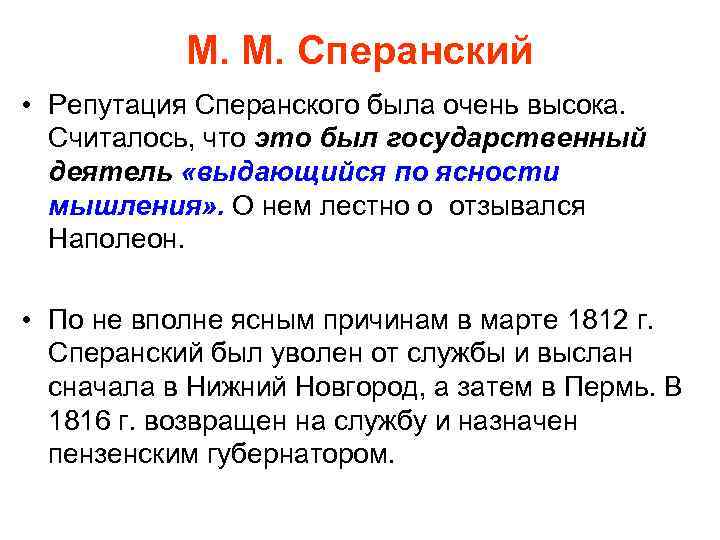 М. М. Сперанский

• Репутация Сперанского была очень высока. Считалось, что это был государственный деятель «выдающийся по ясности мышления». О нем лестно о отзывался Наполеон.

• По не вполне ясным причинам в марте 1812 г. Сперанский был уволен от службы и выслан сначала в Нижний Новгород, а затем в Пермь. В 1816 г. возвращен на службу и назначен пензенским губернатором.